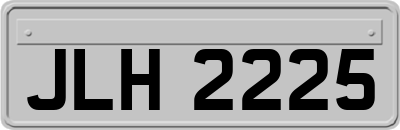 JLH 2225